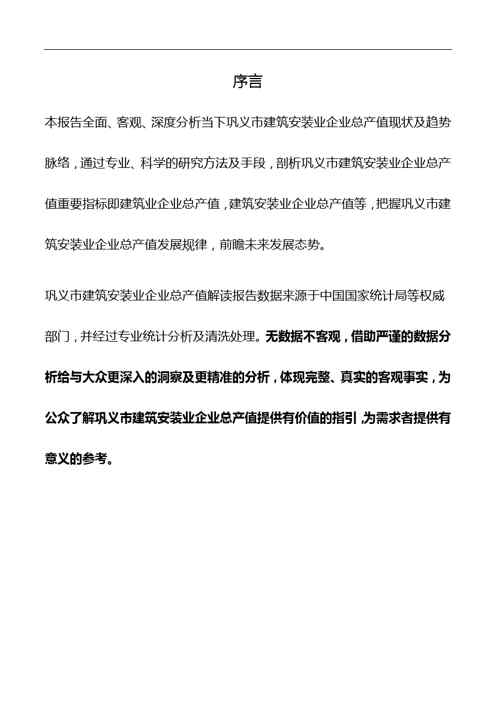 序言

本报告全面、客观、深度分析当下巩义市建筑安装业企业总产值现状及趋势脉络，通过专业、科学的研究方法及手段，剖析巩义市建筑安装业企业总产值重要指标即建筑业企业总产值，建筑安装业企业总产值等，把握巩义市建筑安装业企业总产值发展规律，前瞻未来发展态势。

巩义市建筑安装业企业总产值解读报告数据来源于中国国家统计局等权威部门，并经过专业统计分析及清洗处理。无数据不客观，借助严谨的数据分析给与大众更深入的洞察及更精准的分析，体现完整、真实的客观事实，为公众了解巩义市建筑安装业企业总产值提供有价值的指引，为需求者提供有意义的参考。